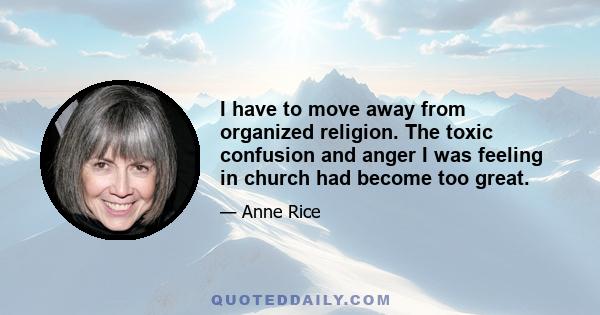 I have to move away from organized religion. The toxic confusion and anger I was feeling in church had become too great.

— Anne Rice

QUOTEDDAILY.COM